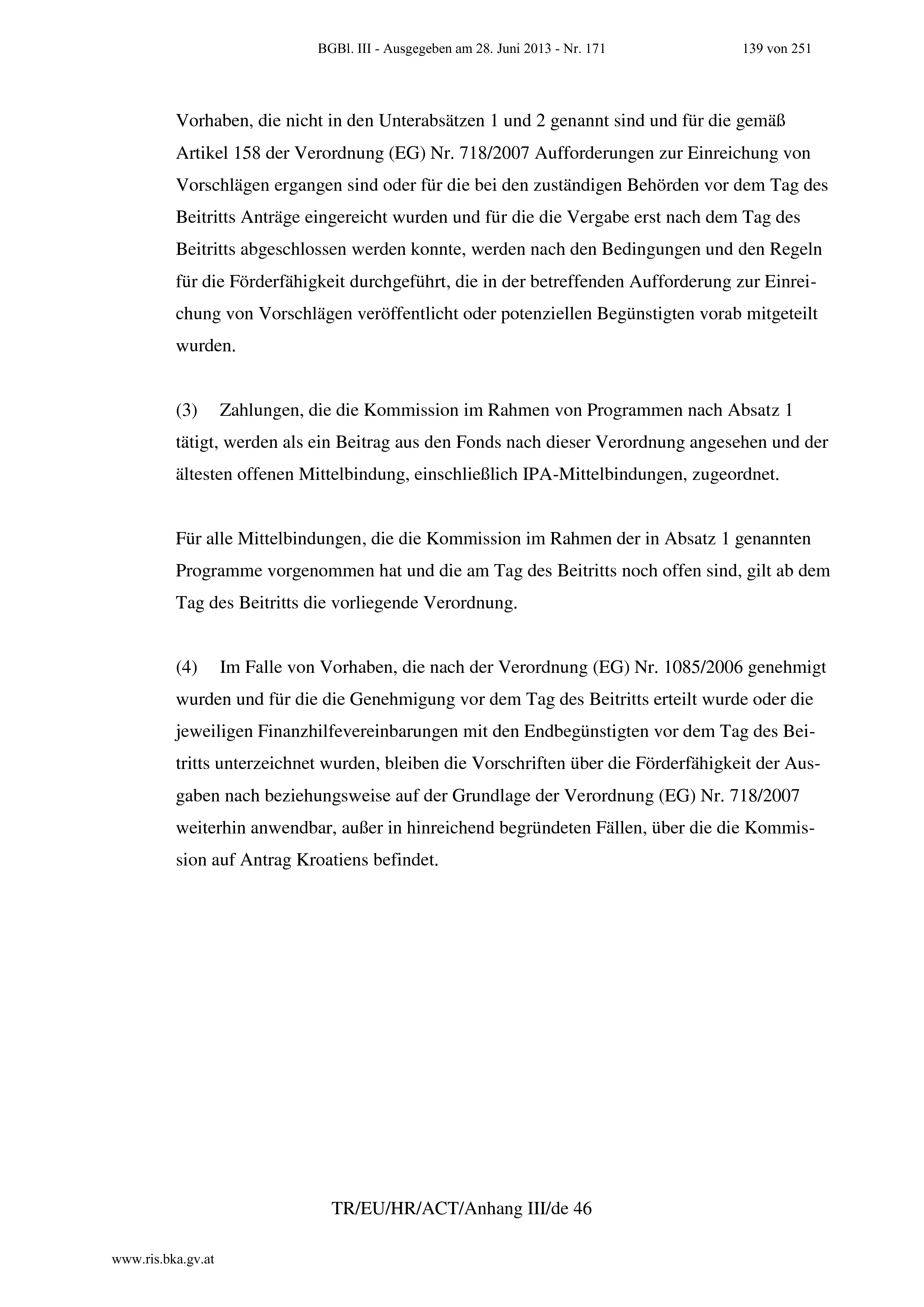 BGBl. III - Ausgegeben am 28. Juni 2013 - Nr. 171 139 von 251

Vorhaben, die nicht in den Unterabsätzen 1 und 2 genannt sind und für die gemäß Artikel 158 der Verordnung (EG) Nr. 718/2007 Aufforderungen zur Einreichung von Vorschlägen ergangen sind oder für die bei den zuständigen Behörden vor dem Tag des Beitritts Anträge eingereicht wurden und für die die Vergabe erst nach dem Tag des Beitritts abgeschlossen werden konnte, werden nach den Bedingungen und den Regeln für die Förderfähigkeit durchgeführt, die in der betreffenden Aufforderung zur Einreichung von Vorschlägen veröffentlicht oder potenziellen Begünstigten vorab mitgeteilt wurden.

(3) Zahlungen, die die Kommission im Rahmen von Programmen nach Absatz 1 tätigt, werden als ein Beitrag aus den Fonds nach dieser Verordnung angesehen und der ältesten offenen Mittelbindung, einschließlich IPA-Mittelbindungen, zugeordnet.

Für alle Mittelbindungen, die die Kommission im Rahmen der in Absatz 1 genannten Programme vorgenommen hat und die am Tag des Beitritts noch offen sind, gilt ab dem Tag des Beitritts die vorliegende Verordnung.

(4) Im Falle von Vorhaben, die nach der Verordnung (EG) Nr. 1085/2006 genehmigt wurden und für die die Genehmigung vor dem Tag des Beitritts erteilt wurde oder die jeweiligen Finanzhilfevereinbarungen mit den Endbegünstigten vor dem Tag des Beitritts unterzeichnet wurden, bleiben die Vorschriften über die Förderfähigkeit der Ausgaben nach beziehungsweise auf der Grundlage der Verordnung (EG) Nr. 718/2007 weiterhin anwendbar, außer in hinreichend begründeten Fällen, über die die Kommission auf Antrag Kroatiens befindet.

TR/EU/HR/ACT/Anhang III/de 46

www.ris.bka.gv.at